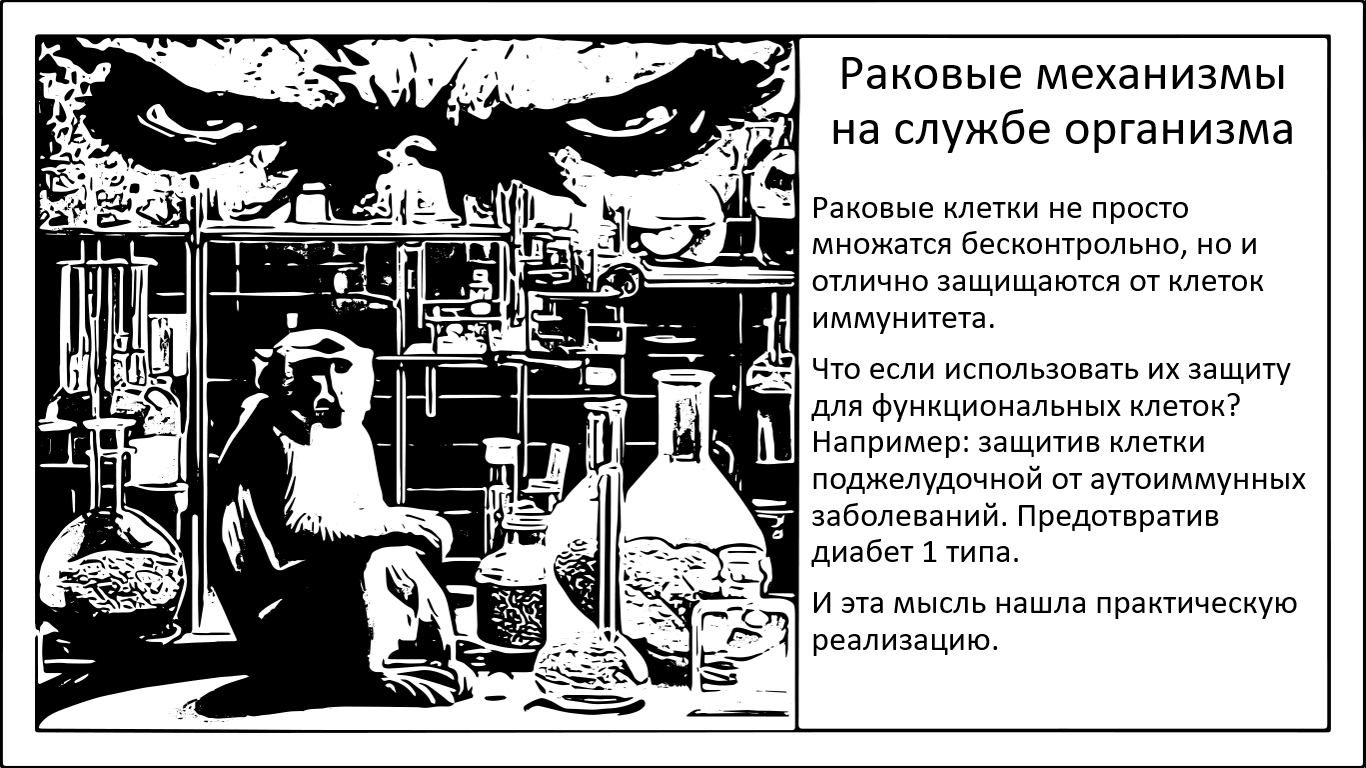 Раковые механизмы на службе организма

Раковые клетки не просто множатся бесконтрольно, но и отлично защищаются от клеток иммунитета.

Что если использовать их защиту для функциональных клеток? Например: защитив клетки поджелудочной от аутоиммунных заболеваний. Предотвратив диабет 1 типа.

И эта мысль нашла практическую реализацию.